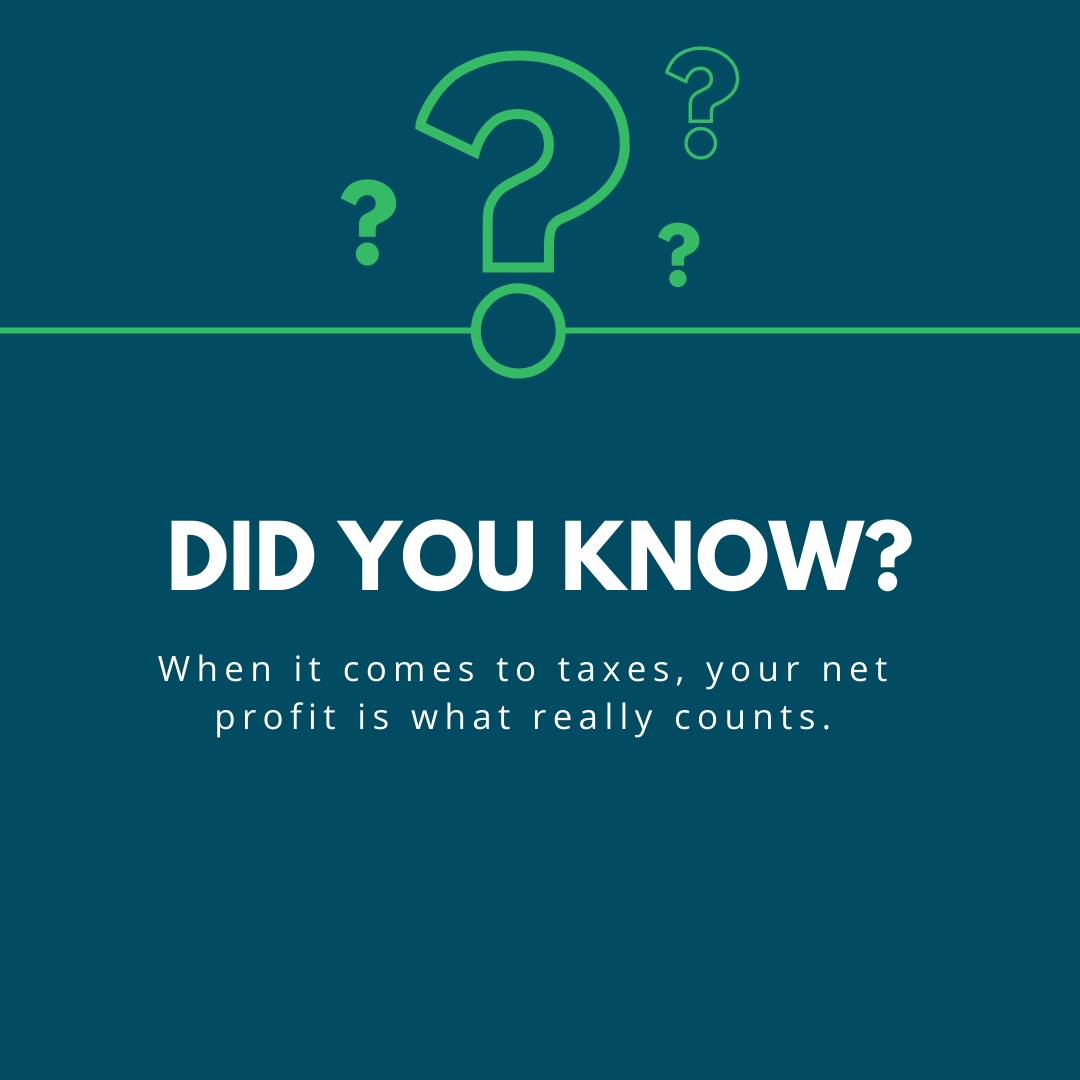 DID YOU KNOW?

When it comes to taxes, your net profit is what really counts.